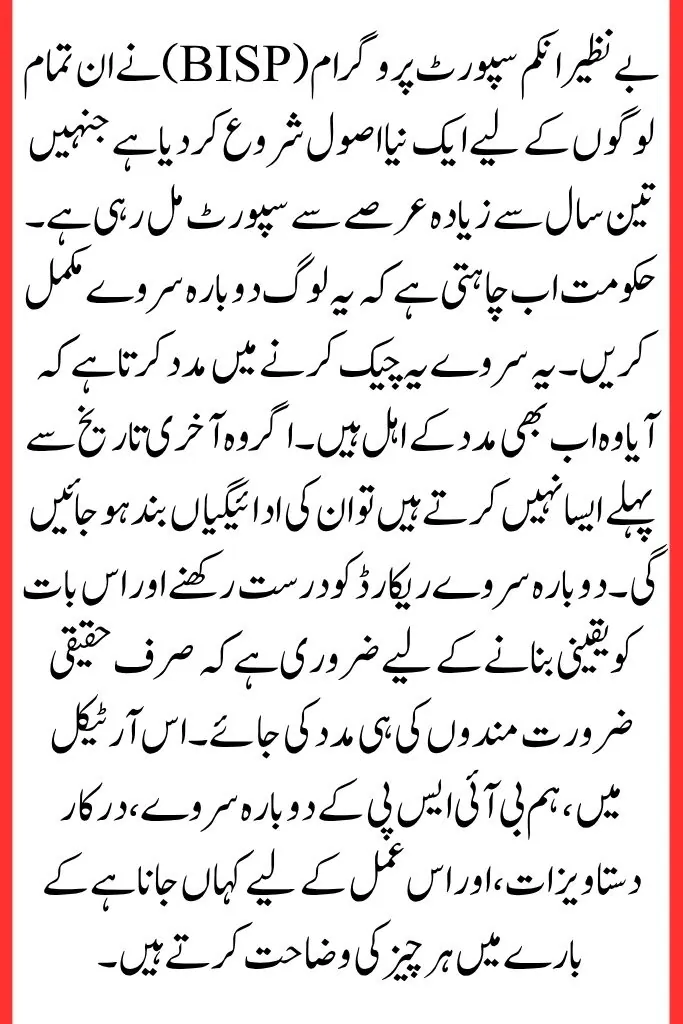 بے نظیر انکم سپورٹ پروگرام (BISP) نے ان تمام لوگوں کے لیے ایک نیا اصول شروع کر دیا ہے جنہیں تین سال سے زیادہ عرصے سے سپورٹ مل رہی ہے۔ حکومت اب چاہتی ہے کہ یہ لوگ دوبارہ سروے مکمل کریں۔ یہ سروے یہ چیک کرنے میں مدد کرتا ہے کہ آیا وہ اب بھی مدد کے اہل ہیں۔ اگر وہ آخری تاریخ سے پہلے ایسا نہیں کرتے ہیں تو ان کی ادائیگیاں بند ہو جائیں گی۔ دوبارہ سروے ریکارڈ کو درست رکھنے اور اس بات کو یقینی بنانے کے لیے ضروری ہے کہ صرف حقیقی ضرورت مندوں کی ہی مدد کی جائے۔ اس آرٹیکل میں، ہم بی آئی ایس پی کے دوبارہ سروے، درکار دستاویزات، اور اس عمل کے لیے کہاں جانا ہے کے بارے میں ہر چیز کی وضاحت کرتے ہیں۔